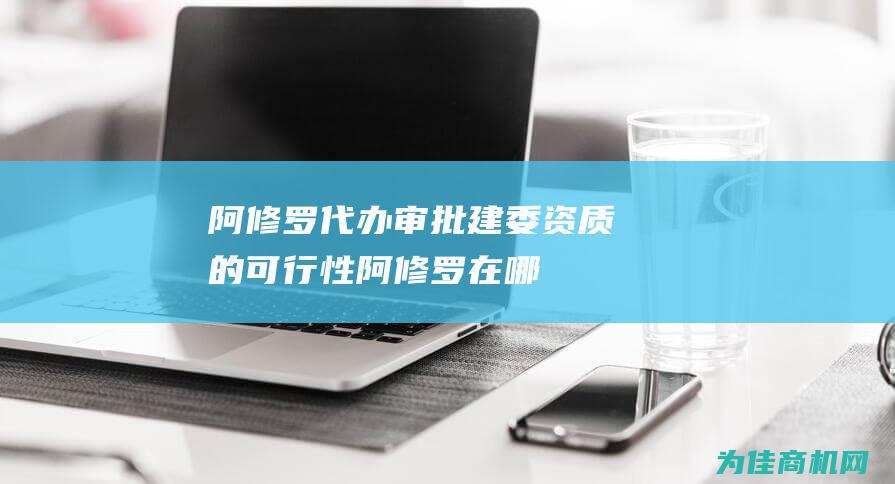 阿修罗代办审批建委资质的可行性阿修罗在哪

为佳商机网